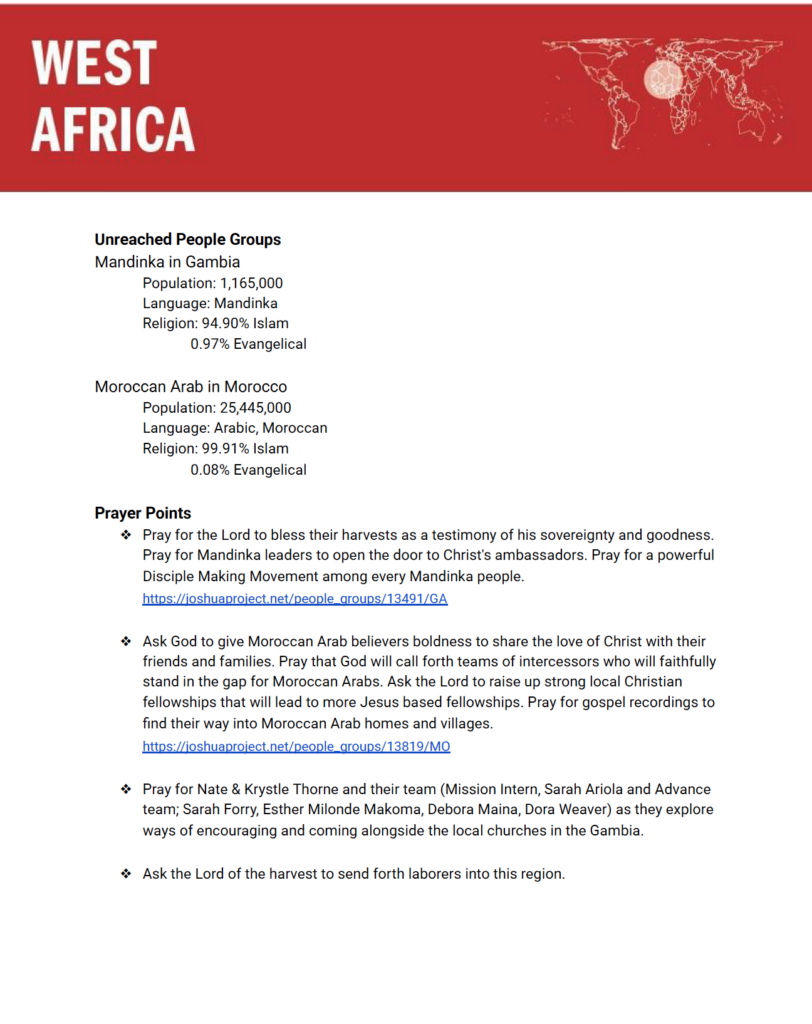 WEST AFRICA

**Unreached People Groups**
Mandinka in Gambia
Population: 1,165,000
Language: Mandinka
Religion: 94.90% Islam
0.97% Evangelical

Moroccan Arab in Morocco
Population: 25,445,000
Language: Arabic, Moroccan
Religion: 99.91% Islam
0.08% Evangelical

**Prayer Points**
❖ Pray for the Lord to bless their harvests as a testimony of his sovereignty and goodness. Pray for Mandinka leaders to open the door to Christ's ambassadors. Pray for a powerful Disciple Making Movement among every Mandinka people.
https://joshuaproject.net/people_groups/13491/GA

❖ Ask God to give Moroccan Arab believers boldness to share the love of Christ with their friends and families. Pray that God will call forth teams of intercessors who will faithfully stand in the gap for Moroccan Arabs. Ask the Lord to raise up strong local Christian fellowships that will lead to more Jesus based fellowships. Pray for gospel recordings to find their way into Moroccan Arab homes and villages.
https://joshuaproject.net/people_groups/13819/MO

❖ Pray for Nate & Krystle Thorne and their team (Mission Intern, Sarah Ariola and Advance team; Sarah Forry, Esther Milonde Makoma, Debora Maina, Dora Weaver) as they explore ways of encouraging and coming alongside the local churches in the Gambia.

❖ Ask the Lord of the harvest to send forth laborers into this region.